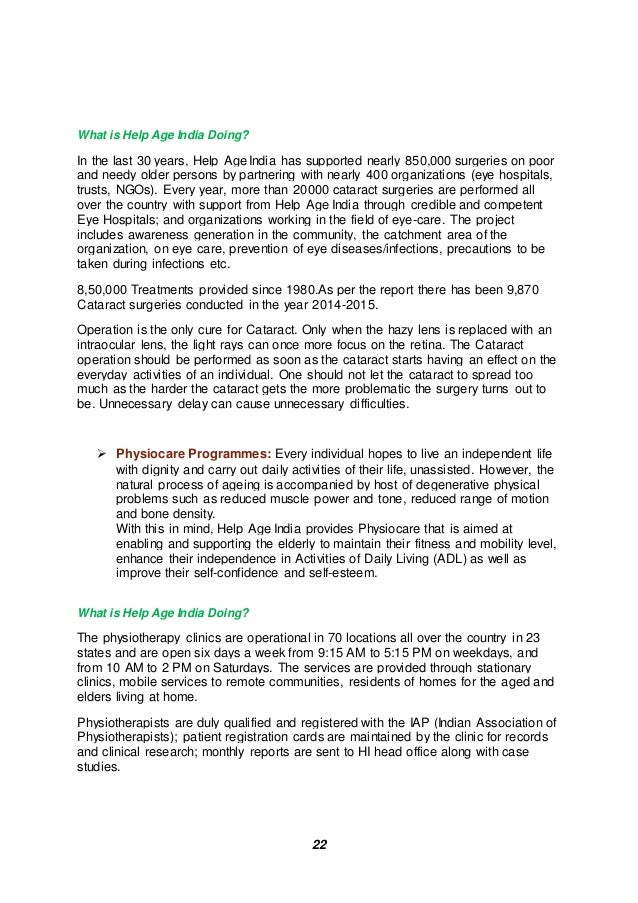 What is Help Age India Doing?

In the last 30 years, Help Age India has supported nearly 850,000 surgeries on poor and needy older persons by partnering with nearly 400 organizations (eye hospitals, trusts, NGOs). Every year, more than 20000 cataract surgeries are performed all over the country with support from Help Age India through credible and competent Eye Hospitals; and organizations working in the field of eye-care. The project includes awareness generation in the community, the catchment area of the organization, on eye care, prevention of eye diseases/infections, precautions to be taken during infections etc.

8,50,000 Treatments provided since 1980.As per the report there has been 9,870 Cataract surgeries conducted in the year 2014-2015.

Operation is the only cure for Cataract. Only when the hazy lens is replaced with an intraocular lens, the light rays can once more focus on the retina. The Cataract operation should be performed as soon as the cataract starts having an effect on the everyday activities of an individual. One should not let the cataract to spread too much as the harder the cataract gets the more problematic the surgery turns out to be. Unnecessary delay can cause unnecessary difficulties.

➢ Physiocare Programmes: Every individual hopes to live an independent life with dignity and carry out daily activities of their life, unassisted. However, the natural process of ageing is accompanied by host of degenerative physical problems such as reduced muscle power and tone, reduced range of motion and bone density.
With this in mind, Help Age India provides Physiocare that is aimed at enabling and supporting the elderly to maintain their fitness and mobility level, enhance their independence in Activities of Daily Living (ADL) as well as improve their self-confidence and self-esteem.

What is Help Age India Doing?

The physiotherapy clinics are operational in 70 locations all over the country in 23 states and are open six days a week from 9:15 AM to 5:15 PM on weekdays, and from 10 AM to 2 PM on Saturdays. The services are provided through stationary clinics, mobile services to remote communities, residents of homes for the aged and elders living at home.

Physiotherapists are duly qualified and registered with the IAP (Indian Association of Physiotherapists); patient registration cards are maintained by the clinic for records and clinical research; monthly reports are sent to HI head office along with case studies.

22